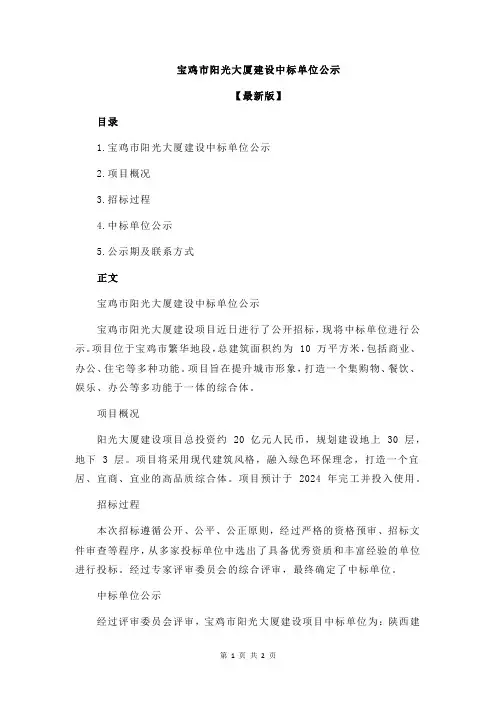 宝鸡市阳光大厦建设中标单位公示

【最新版】

目录

1.宝鸡市阳光大厦建设中标单位公示

2.项目概况

3.招标过程

4.中标单位公示

5.公示期及联系方式

正文

宝鸡市阳光大厦建设中标单位公示

宝鸡市阳光大厦建设项目近日进行了公开招标，现将中标单位进行公示。项目位于宝鸡市繁华地段，总建筑面积约为 10 万平方米，包括商业、办公、住宅等多种功能。项目旨在提升城市形象，打造一个集购物、餐饮、娱乐、办公等多功能于一体的综合体。

项目概况

阳光大厦建设项目总投资约 20 亿元人民币，规划建设地上 30 层，地下 3 层。项目将采用现代建筑风格，融入绿色环保理念，打造一个宜居、宜商、宜业的高品质综合体。项目预计于 2024 年完工并投入使用。

招标过程

本次招标遵循公开、公平、公正原则，经过严格的资格预审、招标文件审查等程序，从多家投标单位中选出了具备优秀资质和丰富经验的单位进行投标。经过专家评审委员会的综合评审，最终确定了中标单位。

中标单位公示

经过评审委员会评审，宝鸡市阳光大厦建设项目中标单位为：陕西建

第 1 页 共 2 页